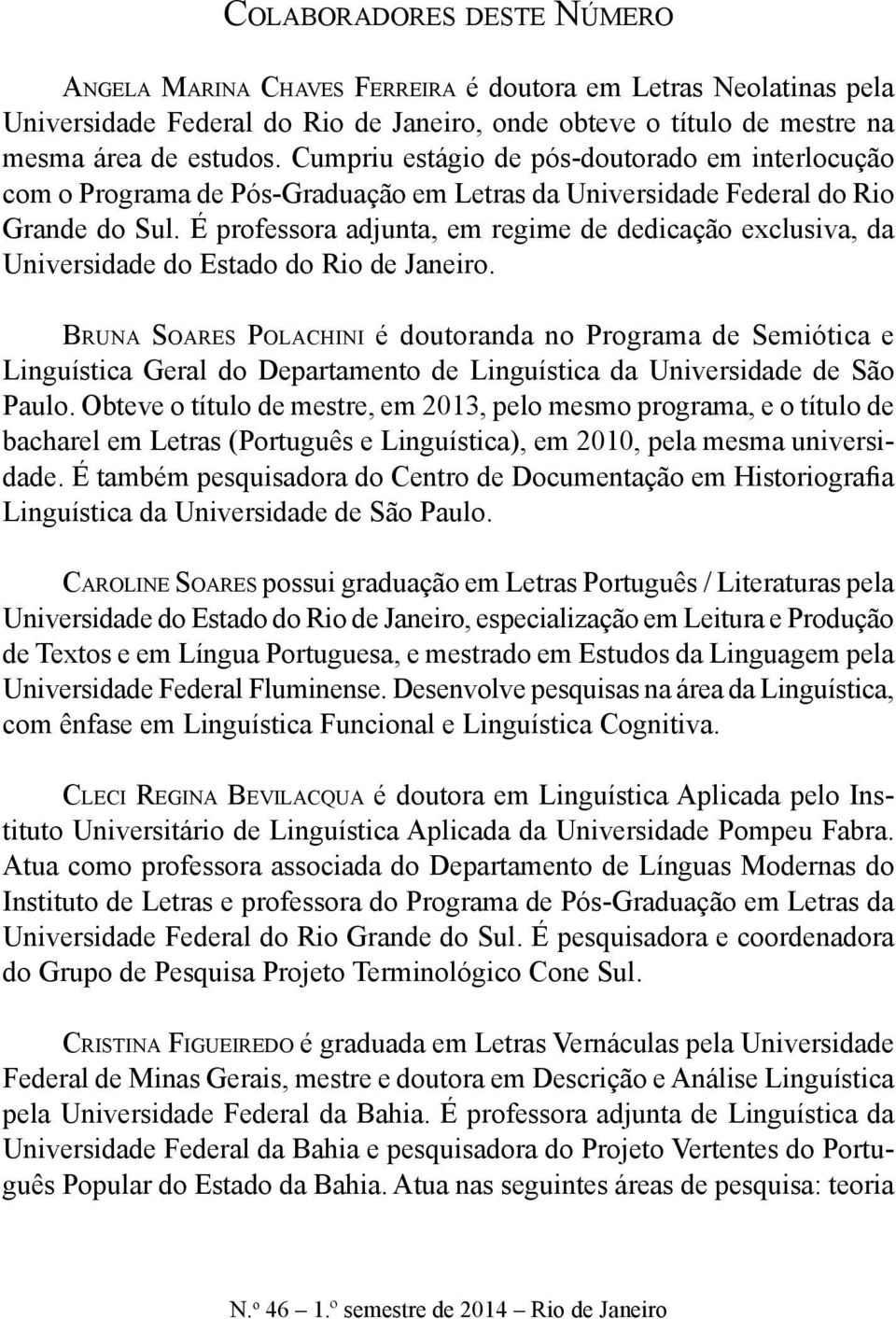 Colaboradores deste Número

Angela Marina Chaves Ferreira é doutora em Letras Neolatinas pela Universidade Federal do Rio de Janeiro, onde obteve o título de mestre na mesma área de estudos. Cumpriu estágio de pós-doutorado em interlocução com o Programa de Pós-Graduação em Letras da Universidade Federal do Rio Grande do Sul. É professora adjunta, em regime de dedicação exclusiva, da Universidade do Estado do Rio de Janeiro.

Bruna Soares Polachini é doutoranda no Programa de Semiótica e Linguística Geral do Departamento de Linguística da Universidade de São Paulo. Obteve o título de mestre, em 2013, pelo mesmo programa, e o título de bacharel em Letras (Português e Linguística), em 2010, pela mesma universidade. É também pesquisadora do Centro de Documentação em Historiografia Linguística da Universidade de São Paulo.

Caroline Soares possui graduação em Letras Português / Literaturas pela Universidade do Estado do Rio de Janeiro, especialização em Leitura e Produção de Textos e em Língua Portuguesa, e mestrado em Estudos da Linguagem pela Universidade Federal Fluminense. Desenvolve pesquisas na área da Linguística, com ênfase em Linguística Funcional e Linguística Cognitiva.

Cleci Regina Bevilacqua é doutora em Linguística Aplicada pelo Instituto Universitário de Linguística Aplicada da Universidade Pompeu Fabra. Atua como professora associada do Departamento de Línguas Modernas do Instituto de Letras e professora do Programa de Pós-Graduação em Letras da Universidade Federal do Rio Grande do Sul. É pesquisadora e coordenadora do Grupo de Pesquisa Projeto Terminológico Cone Sul.

Cristina Figueiredo é graduada em Letras Vernáculas pela Universidade Federal de Minas Gerais, mestre e doutora em Descrição e Análise Linguística pela Universidade Federal da Bahia. É professora adjunta de Linguística da Universidade Federal da Bahia e pesquisadora do Projeto Vertentes do Português Popular do Estado da Bahia. Atua nas seguintes áreas de pesquisa: teoria

N.º 46 – 1.º semestre de 2014 – Rio de Janeiro